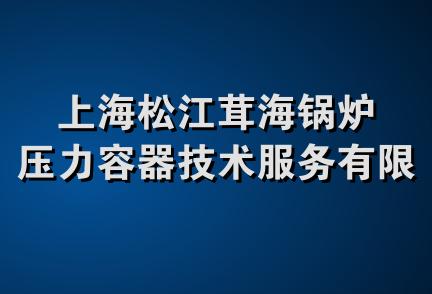 上海松江茸海锅炉
压力容器技术服务有限